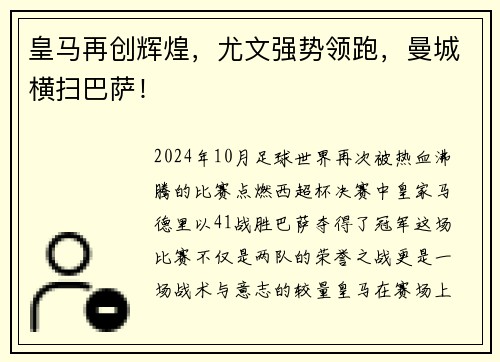 皇马再创辉煌，尤文强势领跑，曼城横扫巴萨！

2024年10月足球世界再次被热血沸腾的比赛点燃西超杯决赛中皇家马德里以41战胜巴萨夺得了冠军这场比赛不仅是两队的荣誉之战更是一场战术与意志的较量皇马在赛场上